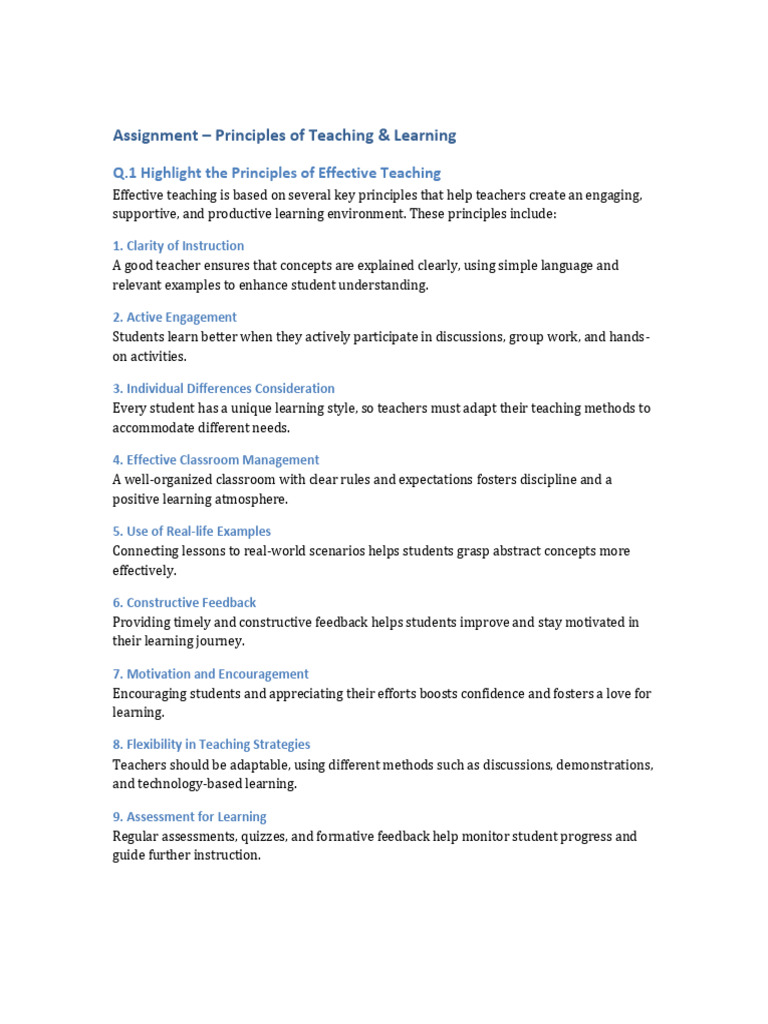 Assignment – Principles of Teaching & Learning

Q.1 Highlight the Principles of Effective Teaching

Effective teaching is based on several key principles that help teachers create an engaging, supportive, and productive learning environment. These principles include:

1. Clarity of Instruction

A good teacher ensures that concepts are explained clearly, using simple language and relevant examples to enhance student understanding.

2. Active Engagement

Students learn better when they actively participate in discussions, group work, and hands-on activities.

3. Individual Differences Consideration

Every student has a unique learning style, so teachers must adapt their teaching methods to accommodate different needs.

4. Effective Classroom Management

A well-organized classroom with clear rules and expectations fosters discipline and a positive learning atmosphere.

5. Use of Real-life Examples

Connecting lessons to real-world scenarios helps students grasp abstract concepts more effectively.

6. Constructive Feedback

Providing timely and constructive feedback helps students improve and stay motivated in their learning journey.

7. Motivation and Encouragement

Encouraging students and appreciating their efforts boosts confidence and fosters a love for learning.

8. Flexibility in Teaching Strategies

Teachers should be adaptable, using different methods such as discussions, demonstrations, and technology-based learning.

9. Assessment for Learning

Regular assessments, quizzes, and formative feedback help monitor student progress and guide further instruction.